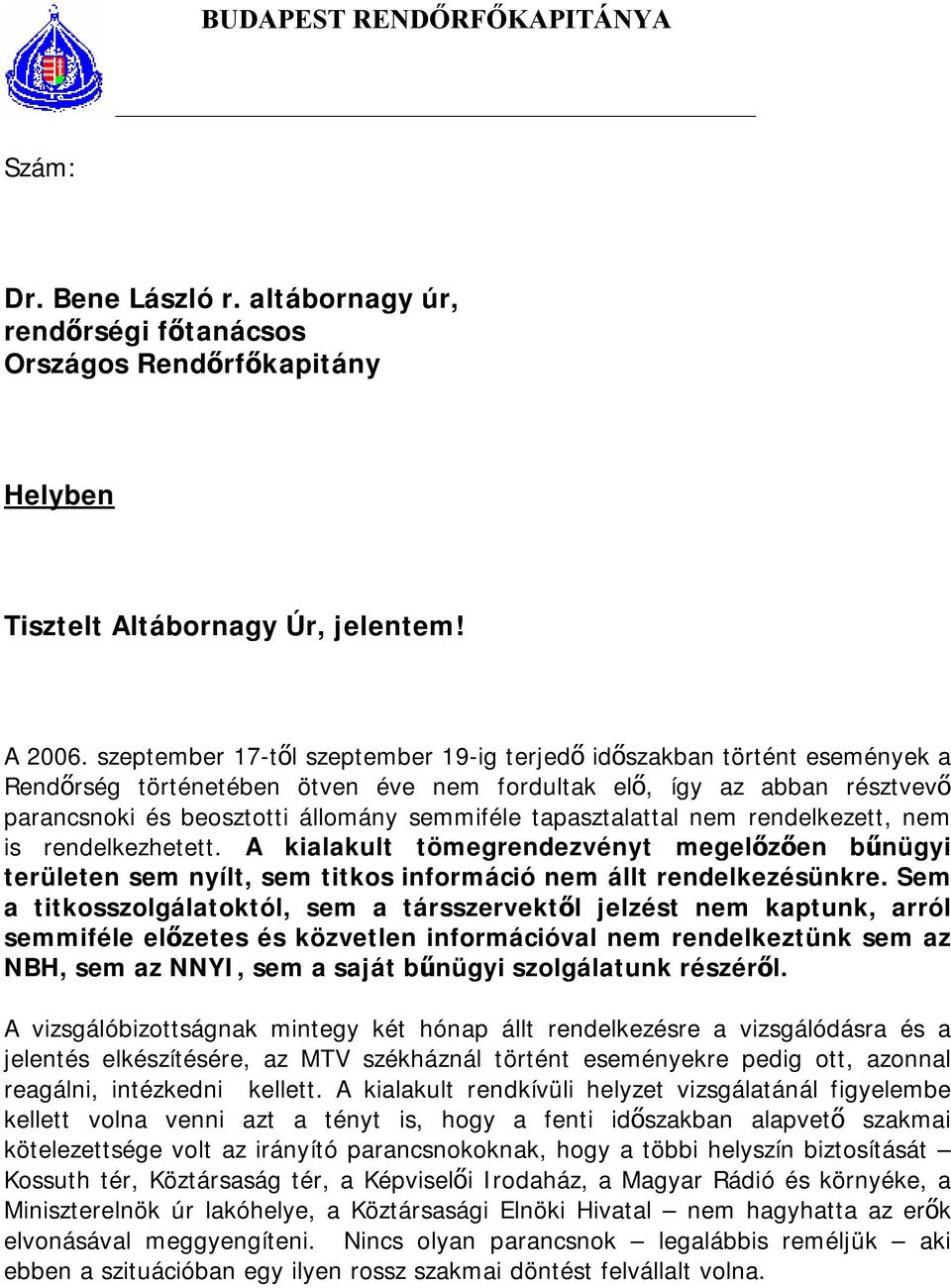 BUDAPEST RENDŐRFŐKAPITÁNYA

Szám:

Dr. Bene László r. altábornagy úr, rendőrségi főtanácsos Országos Rendőrfőkapitány

Helyben

Tisztelt Altábornagy Úr, jelentem!

A 2006. szeptember 17-től szeptember 19-ig terjedő időszakban történt események a Rendőrség történetében ötven éve nem fordultak elő, így az abban résztvevő parancsnoki és beosztotti állomány semmiféle tapasztalattal nem rendelkezett, nem is rendelkezhetett. A kialakult tömegrendezvényt megelőzően bűnügyi területen sem nyílt, sem titkos információ nem állt rendelkezésünkre. Sem a titkosszolgálatoktól, sem a társszervektől jelzést nem kaptunk, arról semmiféle előzetes és közvetlen információval nem rendelkeztünk sem az NBH, sem az NNYI, sem a saját bűnügyi szolgálatunk részéről.

A vizsgálóbizottságnak mintegy két hónap állt rendelkezésre a vizsgálódásra és a jelentés elkészítésére, az MTV székháznál történt eseményekre pedig ott, azonnal reagálni, intézkedni kellett. A kialakult rendkívüli helyzet vizsgálatánál figyelembe kellett volna venni azt a tényt is, hogy a fenti időszakban alapvető szakmai kötelezettsége volt az irányító parancsnokoknak, hogy a többi helyszín biztosítását – Kossuth tér, Köztársaság tér, a Képviselői Irodaház, a Magyar Rádió és környéke, a Miniszterelnök úr lakóhelye, a Köztársasági Elnöki Hivatal – nem hagyhatta az erők elvonásával meggyengíteni. Nincs olyan parancsnok – legalábbis reméljük – aki ebben a szituációban egy ilyen rossz szakmai döntést felvállalt volna.